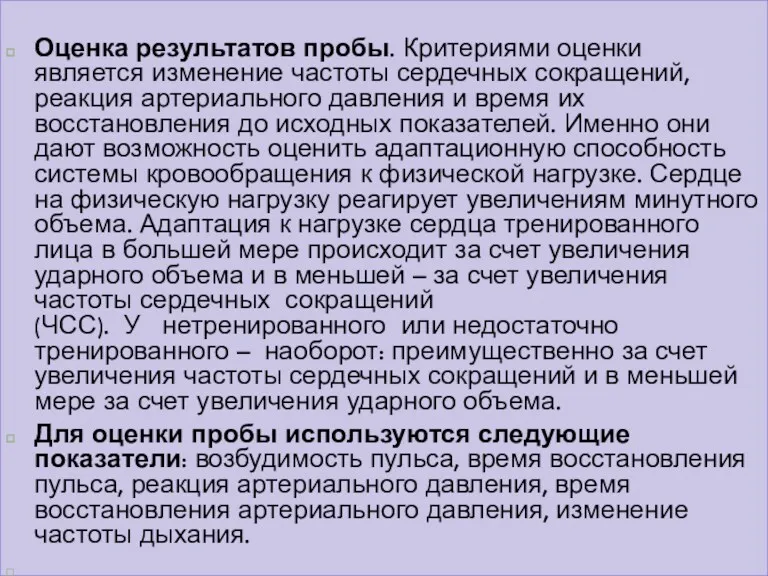 Оценка результатов пробы. Критериями оценки является изменение частоты сердечных сокращений, реакция артериального давления и время их восстановления до исходных показателей. Именно они дают возможность оценить адаптационную способность системы кровообращения к физической нагрузке. Сердце на физическую нагрузку реагирует увеличениям минутного объема. Адаптация к нагрузке сердца тренированного лица в большей мере происходит за счет увеличения ударного объема и в меньшей – за счет увеличения частоты сердечных сокращений (ЧСС). У нетренированного или недостаточно тренированного – наоборот: преимущественно за счет увеличения частоты сердечных сокращений и в меньшей мере за счет увеличения ударного объема.

Для оценки пробы используются следующие показатели: возбудимость пульса, время восстановления пульса, реакция артериального давления, время восстановления артериального давления, изменение частоты дыхания.